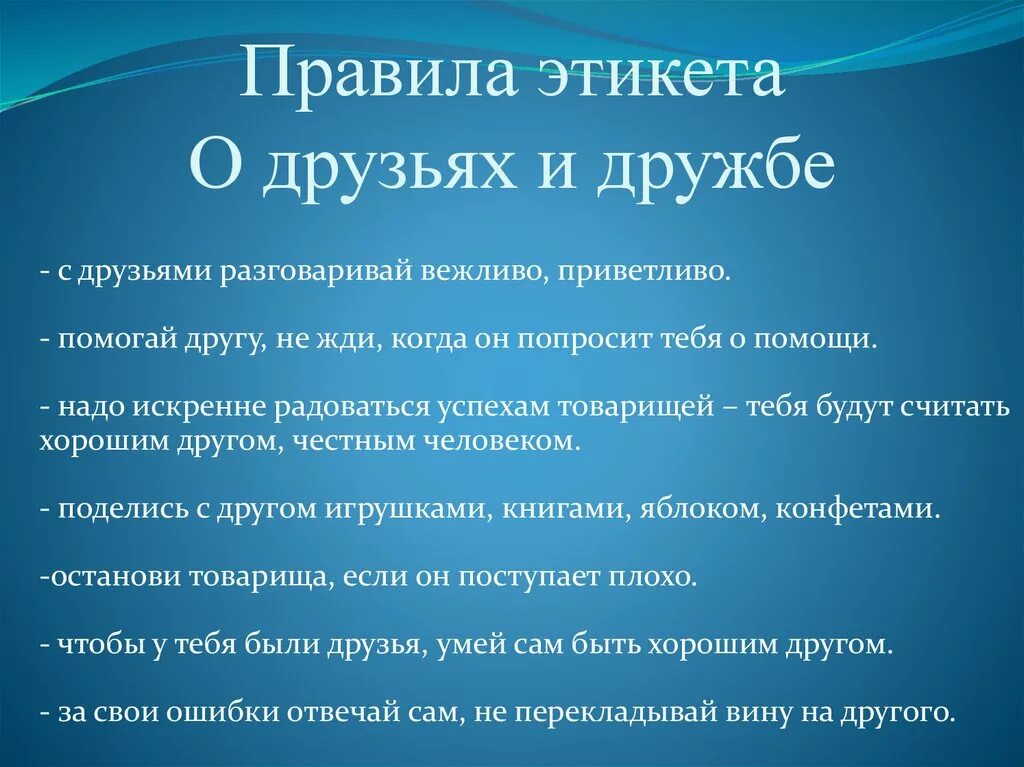 Правила этикета
О друзьях и дружбе

- с друзьями разговаривай вежливо, приветливо.

- помогай другу, не жди, когда он попросит тебя о помощи.

- надо искренне радоваться успехам товарищей – тебя будут считать хорошим другом, честным человеком.

- поделись с другом игрушками, книгами, яблоком, конфетами.

-останови товарища, если он поступает плохо.

- чтобы у тебя были друзья, умей сам быть хорошим другом.

- за свои ошибки отвечай сам, не перекладывай вину на другого.